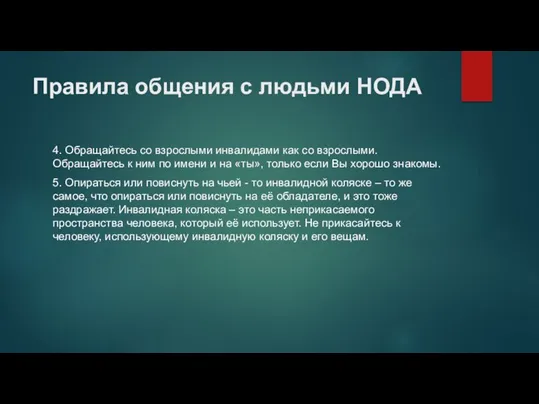 Правила общения с людьми НОДА

4. Обращайтесь со взрослыми инвалидами как со взрослыми. Обращайтесь к ним по имени и на «ты», только если Вы хорошо знакомы.

5. Опираться или повиснуть на чьей - то инвалидной коляске – то же самое, что опираться или повиснуть на её обладателе, и это тоже раздражает. Инвалидная коляска – это часть неприкасаемого пространства человека, который её использует. Не прикасайтесь к человеку, использующему инвалидную коляску и его вещам.